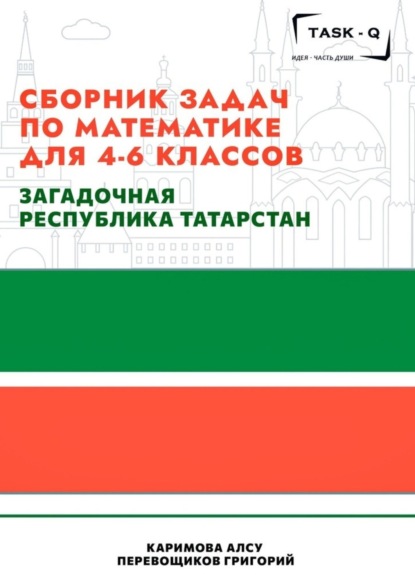 TASK - Q
ИДЕЯ - ЧАСТЬ ДУШИ

СБОРНИК ЗАДАЧ
ПО МАТЕМАТИКЕ
ДЛЯ 4-6 КЛАССОВ

ЗАГАДОЧНАЯ
РЕСПУБЛИКА ТАТАРСТАН

КАРИМОВА АЛСУ
ПЕРЕВОЩИКОВ ГРИГОРИЙ